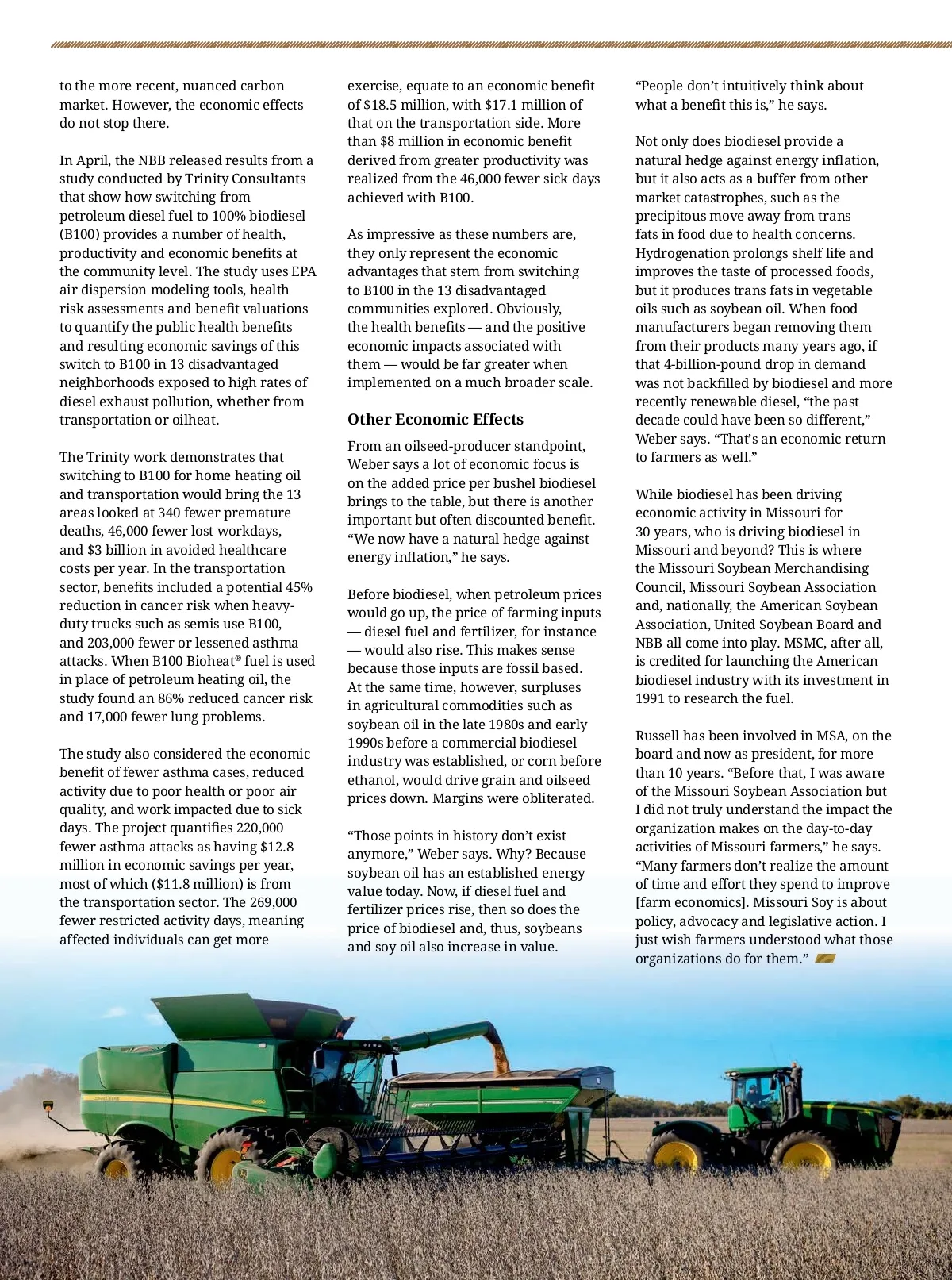 to the more recent, nuanced carbon market. However, the economic effects do not stop there.

In April, the NBB released results from a study conducted by Trinity Consultants that show how switching from petroleum diesel fuel to 100% biodiesel (B100) provides a number of health, productivity and economic benefits at the community level. The study uses EPA air dispersion modeling tools, health risk assessments and benefit valuations to quantify the public health benefits and resulting economic savings of this switch to B100 in 13 disadvantaged neighborhoods exposed to high rates of diesel exhaust pollution, whether from transportation or oilheat.

The Trinity work demonstrates that switching to B100 for home heating oil and transportation would bring the 13 areas looked at 340 fewer premature deaths, 46,000 fewer lost workdays, and $3 billion in avoided healthcare costs per year. In the transportation sector, benefits included a potential 45% reduction in cancer risk when heavy-duty trucks such as semis use B100, and 203,000 fewer or lessened asthma attacks. When B100 Bioheat® fuel is used in place of petroleum heating oil, the study found an 86% reduced cancer risk and 17,000 fewer lung problems.

The study also considered the economic benefit of fewer asthma cases, reduced activity due to poor health or poor air quality, and work impacted due to sick days. The project quantifies 220,000 fewer asthma attacks as having $12.8 million in economic savings per year, most of which ($11.8 million) is from the transportation sector. The 269,000 fewer restricted activity days, meaning affected individuals can get more exercise, equate to an economic benefit of $18.5 million, with $17.1 million of that on the transportation side. More than $8 million in economic benefit derived from greater productivity was realized from the 46,000 fewer sick days achieved with B100.

As impressive as these numbers are, they only represent the economic advantages that stem from switching to B100 in the 13 disadvantaged communities explored. Obviously, the health benefits — and the positive economic impacts associated with them — would be far greater when implemented on a much broader scale.

Other Economic Effects

From an oilseed-producer standpoint, Weber says a lot of economic focus is on the added price per bushel biodiesel brings to the table, but there is another important but often discounted benefit. “We now have a natural hedge against energy inflation,” he says.

Before biodiesel, when petroleum prices would go up, the price of farming inputs — diesel fuel and fertilizer, for instance — would also rise. This makes sense because those inputs are fossil based. At the same time, however, surpluses in agricultural commodities such as soybean oil in the late 1980s and early 1990s before a commercial biodiesel industry was established, or corn before ethanol, would drive grain and oilseed prices down. Margins were obliterated.

“Those points in history don’t exist anymore,” Weber says. Why? Because soybean oil has an established energy value today. Now, if diesel fuel and fertilizer prices rise, then so does the price of biodiesel and, thus, soybeans and soy oil also increase in value.

“People don’t intuitively think about what a benefit this is,” he says.

Not only does biodiesel provide a natural hedge against energy inflation, but it also acts as a buffer from other market catastrophes, such as the precipitous move away from trans fats in food due to health concerns. Hydrogenation prolongs shelf life and improves the taste of processed foods, but it produces trans fats in vegetable oils such as soybean oil. When food manufacturers began removing them from their products many years ago, if that 4-billion-pound drop in demand was not backfilled by biodiesel and more recently renewable diesel, “the past decade could have been so different,” Weber says. “That’s an economic return to farmers as well.”

While biodiesel has been driving economic activity in Missouri for 30 years, who is driving biodiesel in Missouri and beyond? This is where the Missouri Soybean Merchandising Council, Missouri Soybean Association and, nationally, the American Soybean Association, United Soybean Board and NBB all come into play. MSMC, after all, is credited for launching the American biodiesel industry with its investment in 1991 to research the fuel.

Russell has been involved in MSA, on the board and now as president, for more than 10 years. “Before that, I was aware of the Missouri Soybean Association but I did not truly understand the impact the organization makes on the day-to-day activities of Missouri farmers,” he says. “Many farmers don’t realize the amount of time and effort they spend to improve [farm economics]. Missouri Soy is about policy, advocacy and legislative action. I just wish farmers understood what those organizations do for them.”